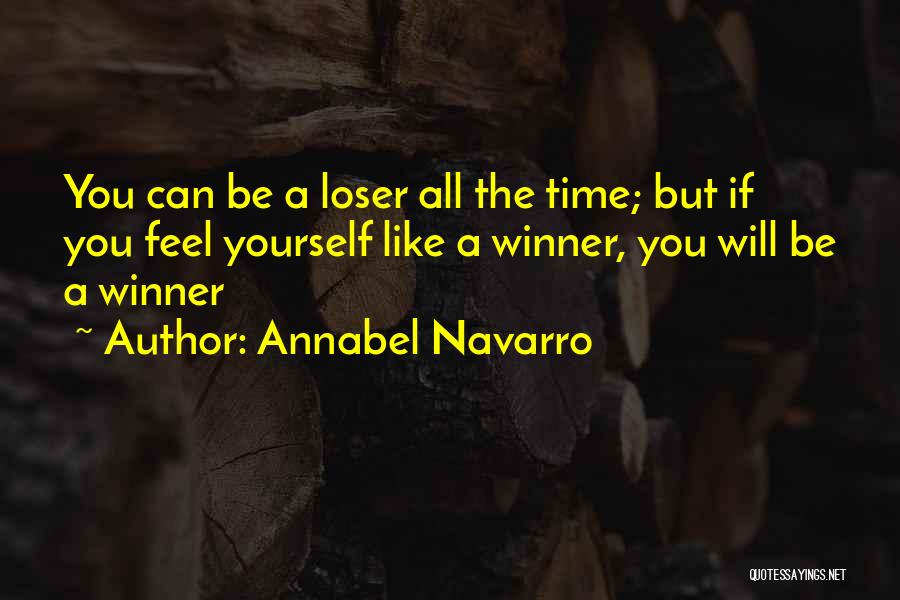 You can be a loser all the time; but if you feel yourself like a winner, you will be a winner

~ Author: Annabel Navarro

QUOTESSAYINGS.NET